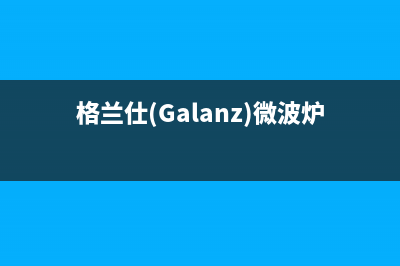 格兰仕(Galanz)微波炉